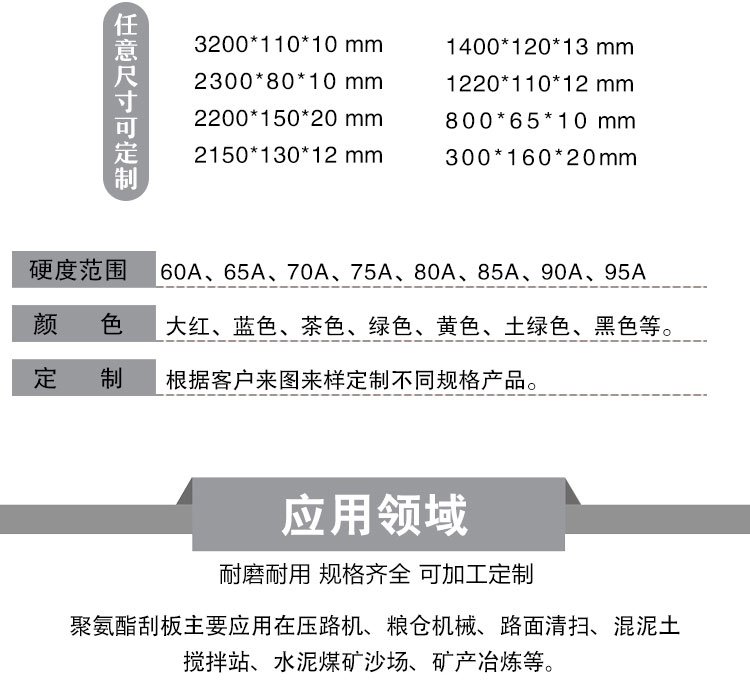 任意尺寸可定制

3200*110*10 mm
2300*80*10 mm
2200*150*20 mm
2150*130*12 mm

1400*120*13 mm
1220*110*12 mm
800*65*10 mm
300*160*20mm

硬度范围 60A、65A、70A、75A、80A、85A、90A、95A

颜 色 大红、蓝色、茶色、绿色、黄色、土绿色、黑色等。

定 制 根据客户来图来样定制不同规格产品。

应用领域

耐磨耐用 规格齐全 可加工定制

聚氨酯刮板主要应用在压路机、粮仓机械、路面清扫、混泥土搅拌站、水泥煤矿沙场、矿产冶炼等。